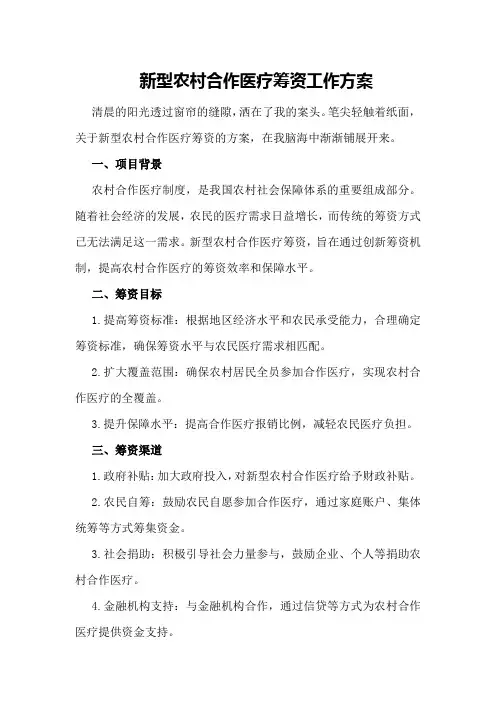 新型农村合作医疗筹资工作方案

清晨的阳光透过窗帘的缝隙，洒在了我的案头。笔尖轻触着纸面，关于新型农村合作医疗筹资的方案，在我脑海中渐渐铺展开来。

一、项目背景

农村合作医疗制度，是我国农村社会保障体系的重要组成部分。随着社会经济的发展，农民的医疗需求日益增长，而传统的筹资方式已无法满足这一需求。新型农村合作医疗筹资，旨在通过创新筹资机制，提高农村合作医疗的筹资效率和保障水平。

二、筹资目标

1.提高筹资标准：根据地区经济水平和农民承受能力，合理确定筹资标准，确保筹资水平与农民医疗需求相匹配。

2.扩大覆盖范围：确保农村居民全员参加合作医疗，实现农村合作医疗的全覆盖。

3.提升保障水平：提高合作医疗报销比例，减轻农民医疗负担。

三、筹资渠道

1.政府补贴：加大政府投入，对新型农村合作医疗给予财政补贴。

2.农民自筹：鼓励农民自愿参加合作医疗，通过家庭账户、集体统筹等方式筹集资金。

3.社会捐助：积极引导社会力量参与，鼓励企业、个人等捐助农村合作医疗。

4.金融机构支持：与金融机构合作，通过信贷等方式为农村合作医疗提供资金支持。